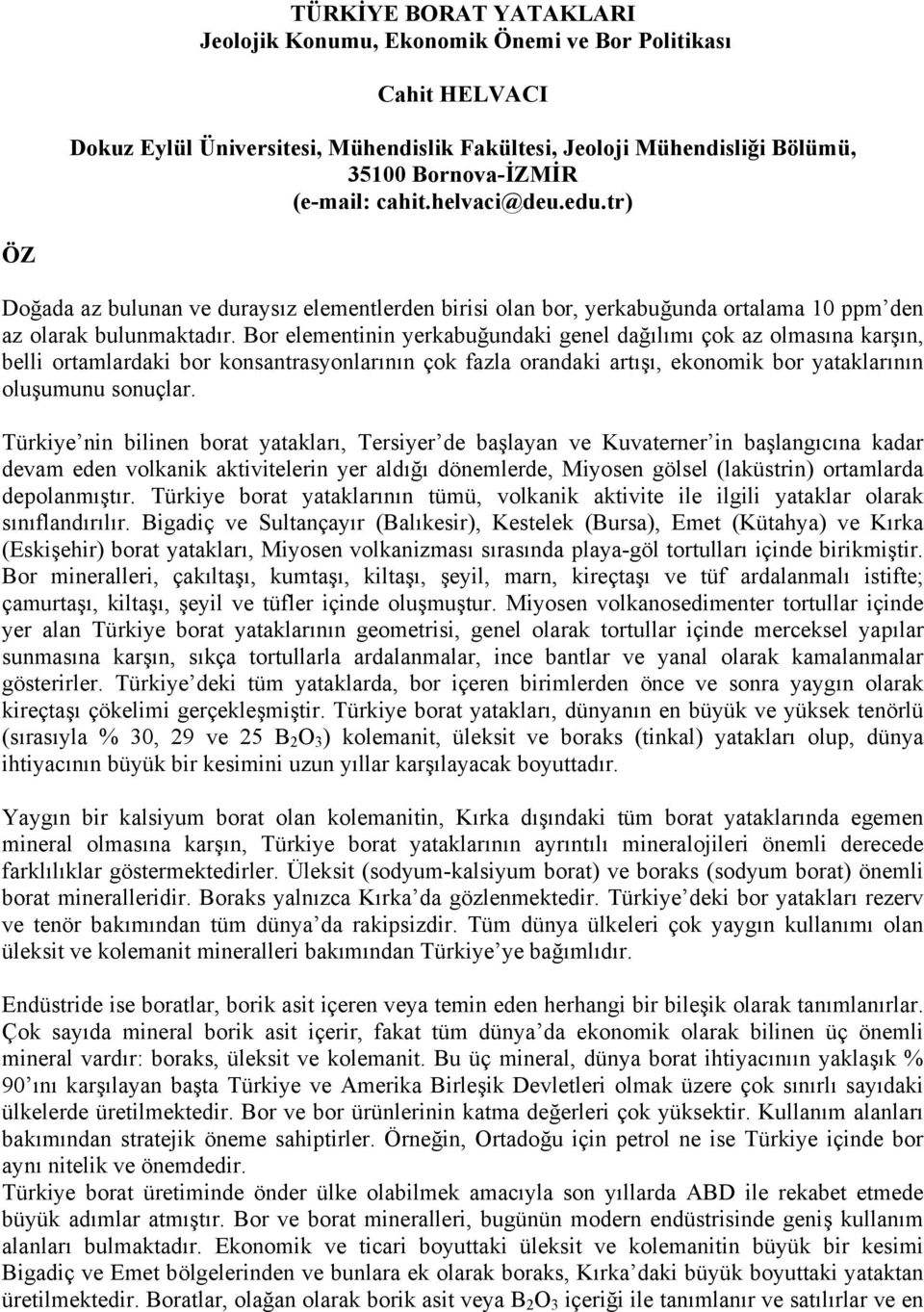 TÜRKİYE BORAT YATAKLARI
Jeolojik Konumu, Ekonomik Önemi ve Bor Politikası

Cahit HELVACI

Dokuz Eylül Üniversitesi, Mühendislik Fakültesi, Jeoloji Mühendisliği Bölümü, 35100 Bornova-İZMİR
(e-mail: cahit.helvaci@deu.edu.tr)

ÖZ

Doğada az bulunan ve duraysız elementlerden birisi olan bor, yerkabuğunda ortalama 10 ppm'den az olarak bulunmaktadır. Bor elementinin yerkabuğundaki genel dağılımı çok az olmasına karşın, belli ortamlardaki bor konsantrasyonlarının çok fazla orandaki artışı, ekonomik bor yataklarının oluşumunu sonuçlar.

Türkiye'nin bilinen borat yatakları, Tersiyer'de başlayan ve Kuvaterner'in başlangıcına kadar devam eden volkanik aktivitelerin yer aldığı dönemlerde, Miyosen gölsel (laküstrin) ortamlarda depolanmıştır. Türkiye borat yataklarının tümü, volkanik aktivite ile ilgili yataklar olarak sınıflandırılır. Bigadiç ve Sultançayır (Balıkesir), Kestelek (Bursa), Emet (Kütahya) ve Kırka (Eskişehir) borat yatakları, Miyosen volkanizması sırasında playa-göl tortulları içinde birikmiştir. Bor mineralleri, çakıltaşı, kumtaşı, kiltaşı, şeyil, marn, kireçtaşı ve tüf ardalanmalı istifte; çamurtaşı, kiltaşı, şeyil ve tüfler içinde oluşmuştur. Miyosen volkanosedimenter tortullar içinde yer alan Türkiye borat yataklarının geometrisi, genel olarak tortullar içinde merceksel yapılar sunmasına karşın, sıkça tortullarla ardalanmalar, ince bantlar ve yanal olarak kamalanmalar gösterirler. Türkiye'deki tüm yataklarda, bor içeren birimlerden önce ve sonra yaygın olarak kireçtaşı çökelimi gerçekleşmiştir. Türkiye borat yatakları, dünyanın en büyük ve yüksek tenörlü (sırasıyla % 30, 29 ve 25 $B_2O_3$) kolemanit, üleksit ve boraks (tinkal) yatakları olup, dünya ihtiyacının büyük bir kesimini uzun yıllar karşılayacak boyuttadır.

Yaygın bir kalsiyum borat olan kolemanitin, Kırka dışındaki tüm borat yataklarında egemen mineral olmasına karşın, Türkiye borat yataklarının ayrıntılı mineralojileri önemli derecede farklılıklar göstermektedirler. Üleksit (sodyum-kalsiyum borat) ve boraks (sodyum borat) önemli borat mineralleridir. Boraks yalnızca Kırka'da gözlenmektedir. Türkiye'deki bor yatakları rezerv ve tenör bakımından tüm dünya'da rakipsizdir. Tüm dünya ülkeleri çok yaygın kullanımı olan üleksit ve kolemanit mineralleri bakımından Türkiye'ye bağımlıdır.

Endüstride ise boratlar, borik asit içeren veya temin eden herhangi bir bileşik olarak tanımlanırlar. Çok sayıda mineral borik asit içerir, fakat tüm dünya'da ekonomik olarak bilinen üç önemli mineral vardır: boraks, üleksit ve kolemanit. Bu üç mineral, dünya borat ihtiyacının yaklaşık % 90'ını karşılayan başta Türkiye ve Amerika Birleşik Devletleri olmak üzere çok sınırlı sayıdaki ülkelerde üretilmektedir. Bor ve bor ürünlerinin katma değerleri çok yüksektir. Kullanım alanları bakımından stratejik öneme sahiptirler. Örneğin, Ortadoğu için petrol ne ise Türkiye içinde bor aynı nitelik ve önemdedir.
Türkiye borat üretiminde önder ülke olabilmek amacıyla son yıllarda ABD ile rekabet etmede büyük adımlar atmıştır. Bor ve borat mineralleri, bugünün modern endüstrisinde geniş kullanım alanları bulmaktadır. Ekonomik ve ticari boyuttaki üleksit ve kolemanitin büyük bir kesimi Bigadiç ve Emet bölgelerinden ve bunlara ek olarak boraks, Kırka'daki büyük boyuttaki yataktan üretilmektedir. Boratlar, olağan olarak borik asit veya $B_2O_3$ içeriği ile tanımlanır ve satılırlar ve en